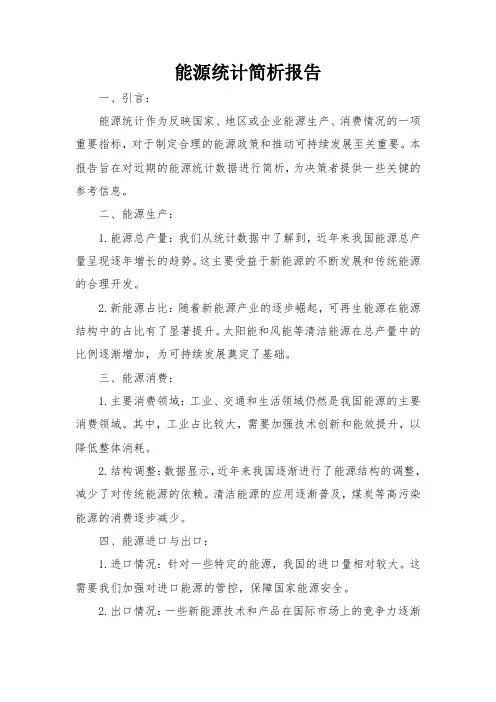 能源统计简析报告

一、引言：

能源统计作为反映国家、地区或企业能源生产、消费情况的一项重要指标，对于制定合理的能源政策和推动可持续发展至关重要。本报告旨在对近期的能源统计数据进行简析，为决策者提供一些关键的参考信息。

二、能源生产：

1. 能源总产量：我们从统计数据中了解到，近年来我国能源总产量呈现逐年增长的趋势。这主要受益于新能源的不断发展和传统能源的合理开发。

2. 新能源占比：随着新能源产业的逐步崛起，可再生能源在能源结构中的占比有了显著提升。太阳能和风能等清洁能源在总产量中的比例逐渐增加，为可持续发展奠定了基础。

三、能源消费：

1. 主要消费领域：工业、交通和生活领域仍然是我国能源的主要消费领域。其中，工业占比较大，需要加强技术创新和能效提升，以降低整体消耗。

2. 结构调整：数据显示，近年来我国逐渐进行了能源结构的调整，减少了对传统能源的依赖。清洁能源的应用逐渐普及，煤炭等高污染能源的消费逐步减少。

四、能源进口与出口：

1. 进口情况：针对一些特定的能源，我国的进口量相对较大。这需要我们加强对进口能源的管控，保障国家能源安全。

2. 出口情况：一些新能源技术和产品在国际市场上的竞争力逐渐